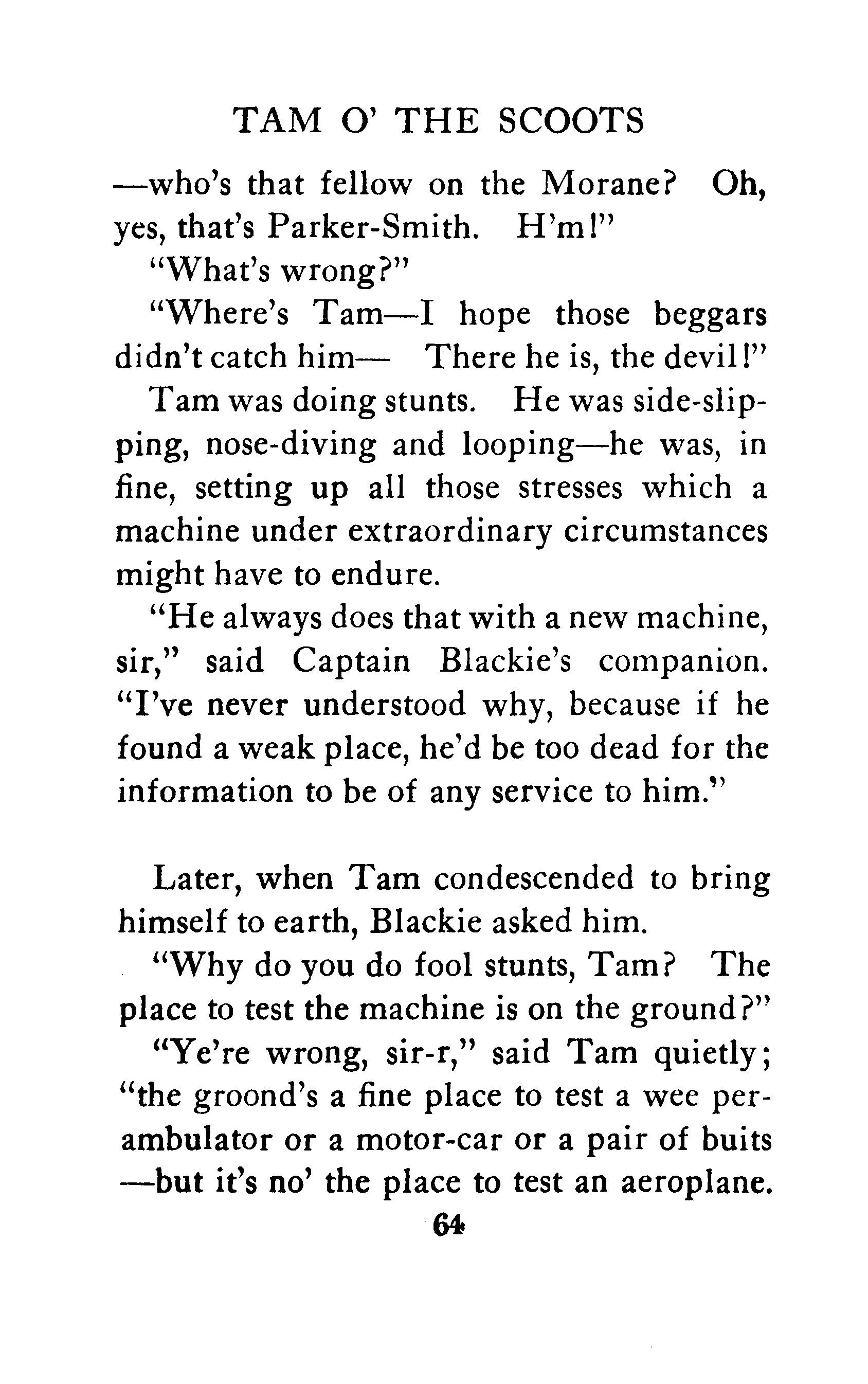 TAM O' THE SCOOTS

—who's that fellow on the Morane? Oh, yes, that's Parker-Smith. H'm!"

"What's wrong?"

"Where's Tam—I hope those beggars didn't catch him— There he is, the devil!"

Tam was doing stunts. He was side-slipping, nose-diving and looping—he was, in fine, setting up all those stresses which a machine under extraordinary circumstances might have to endure.

"He always does that with a new machine, sir," said Captain Blackie's companion. "I've never understood why, because if he found a weak place, he'd be too dead for the information to be of any service to him."

Later, when Tam condescended to bring himself to earth, Blackie asked him.

"Why do you do fool stunts, Tam? The place to test the machine is on the ground?"

"Ye're wrong, sir-r," said Tam quietly; "the groond's a fine place to test a wee perambulator or a motor-car or a pair of buits —but it's no' the place to test an aeroplane.

64